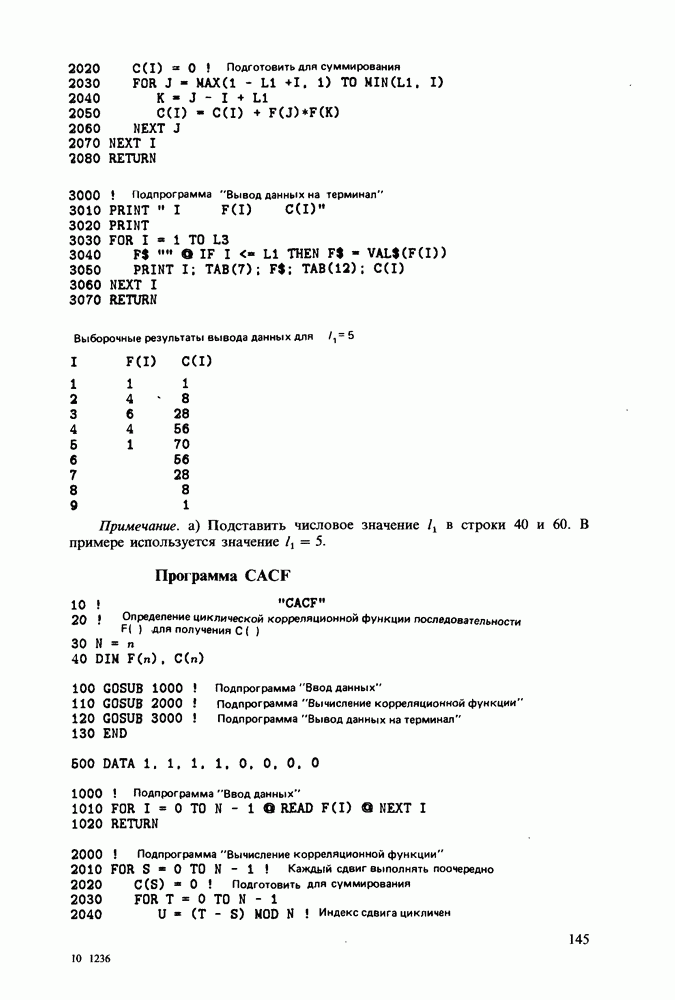 2020 C(I) = 0 ! Подготовить для суммирования
2030 FOR J = MAX(1 - L1 +I, 1) TO MIN(L1, I)
2040 K = J - I + L1
2050 C(I) = C(I) + F(J)*F(K)
2060 NEXT J
2070 NEXT I
2080 RETURN

3000 ! Подпрограмма "Вывод данных на терминал"
3010 PRINT " I F(I) C(I)"
3020 PRINT
3030 FOR I = 1 TO L3
3040 F$ "" @ IF I <= L1 THEN F$ = VAL$(F(I))
3050 PRINT I; TAB(7); F$; TAB(12); C(I)
3060 NEXT I
3070 RETURN

Выборочные результаты вывода данных для $l_1 = 5$

| I | F(I) | C(I) |
|---|---|---|
| 1 | 1 | 1 |
| 2 | 4 | 8 |
| 3 | 6 | 28 |
| 4 | 4 | 56 |
| 5 | 1 | 70 |
| 6 | | 56 |
| 7 | | 28 |
| 8 | | 8 |
| 9 | | 1 |

Примечание. а) Подставить числовое значение $l_1$ в строки 40 и 60. В примере используется значение $l_1 = 5$.

Программа CACF

10 ! "CACF"
20 ! Определение циклической корреляционной функции последовательности F( ) для получения C( )
30 N = n
40 DIM F(n), C(n)

100 GOSUB 1000 ! Подпрограмма "Ввод данных"
110 GOSUB 2000 ! Подпрограмма "Вычисление корреляционной функции"
120 GOSUB 3000 ! Подпрограмма "Вывод данных на терминал"
130 END

500 DATA 1, 1, 1, 1, 0, 0, 0, 0

1000 ! Подпрограмма "Ввод данных"
1010 FOR I = 0 TO N - 1 @ READ F(I) @ NEXT I
1020 RETURN

2000 ! Подпрограмма "Вычисление корреляционной функции"
2010 FOR S = 0 TO N - 1 ! Каждый сдвиг выполнять поочередно
2020 C(S) = 0 ! Подготовить для суммирования
2030 FOR T = 0 TO N - 1
2040 U = (T - S) MOD N ! Индекс сдвига цикличен

145

10 1236